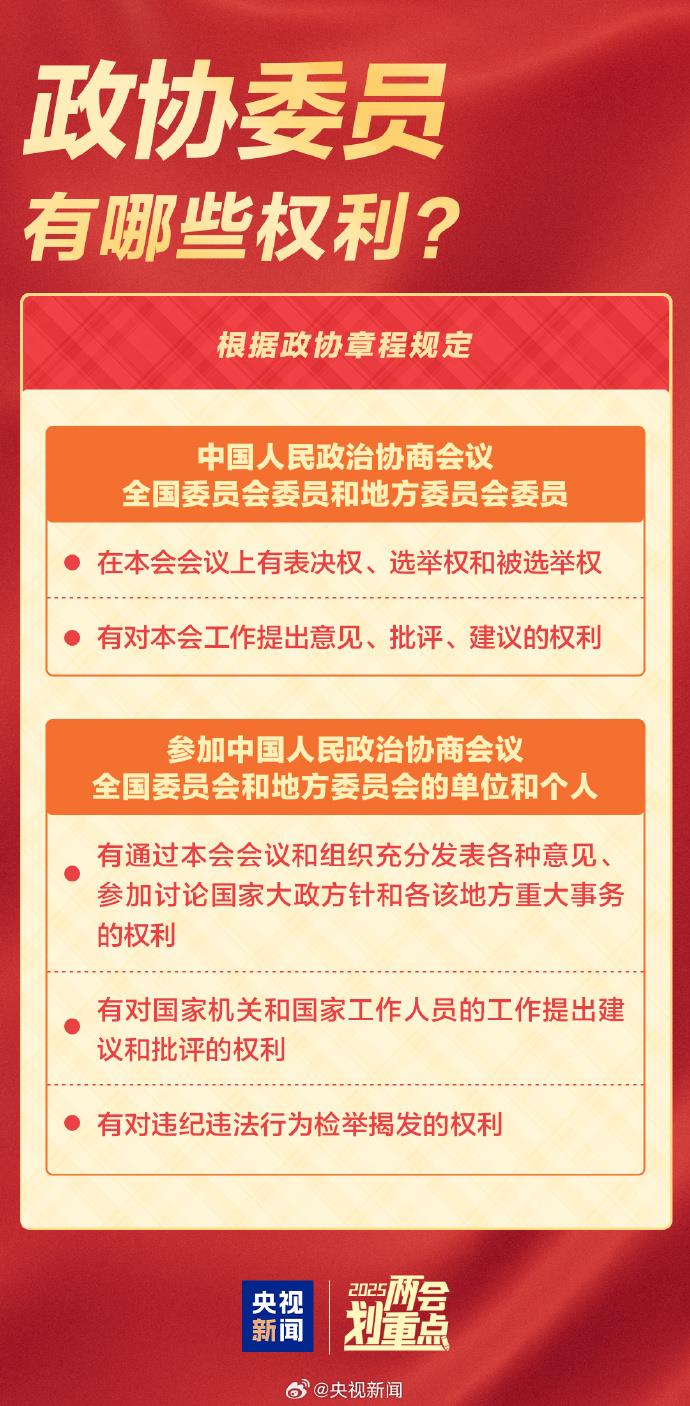 政协委员
有哪些权利？

根据政协章程规定

中国人民政治协商会议
全国委员会委员和地方委员会委员

在本会会议上有表决权、选举权和被选举权

有对本会工作提出意见、批评、建议的权利

参加中国人民政治协商会议
全国委员会和地方委员会的单位和个人

有通过本会会议和组织充分发表各种意见、参加讨论国家大政方针和各该地方重大事务的权利

有对国家机关和国家工作人员的工作提出建议和批评的权利

有对违纪违法行为检举揭发的权利

央视新闻

2025两会划重点

@央视新闻